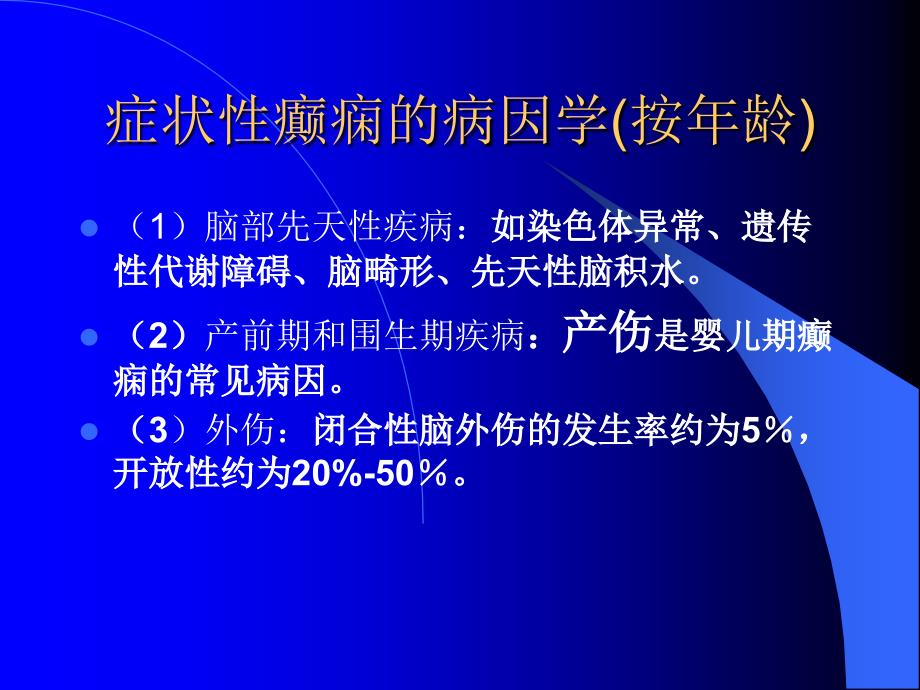 症状性癫痫的病因学(按年龄)

（1）脑部先天性疾病：如染色体异常、遗传性代谢障碍、脑畸形、先天性脑积水。

（2）产前期和围生期疾病：产伤是婴儿期癫痫的常见病因。

（3）外伤：闭合性脑外伤的发生率约为5％，开放性约为20%-50％。